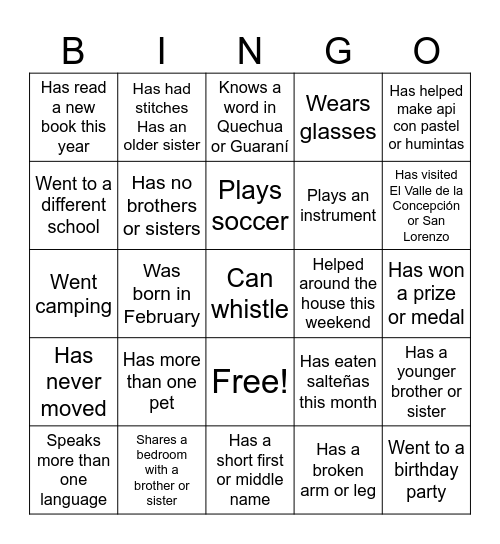 | B | I | N | G | O |
|---|---|---|---|---|
| Has read a new book this year | Has had stitches Has an older sister | Knows a word in Quechua or Guaraní | Wears glasses | Has helped make api con pastel or humintas |
| Went to a different school | Has no brothers or sisters | Plays soccer | Plays an instrument | Has visited El Valle de la Concepción or San Lorenzo |
| Went camping | Was born in February | Can whistle | Helped around the house this weekend | Has won a prize or medal |
| Has never moved | Has more than one pet | Free! | Has eaten salteñas this month | Has a younger brother or sister |
| Speaks more than one language | Shares a bedroom with a brother or sister | Has a short first or middle name | Has a broken arm or leg | Went to a birthday party |